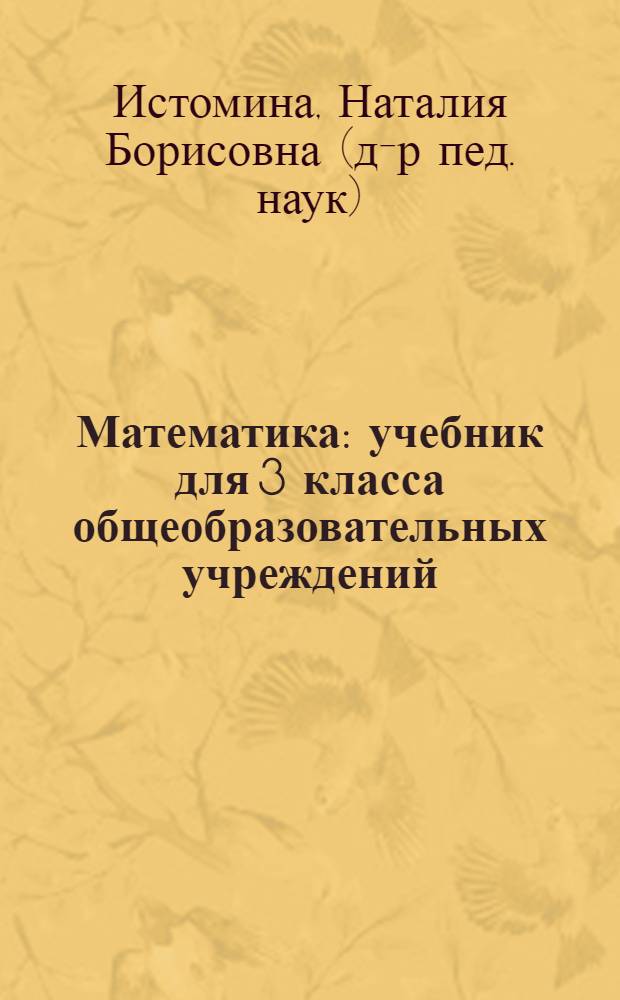 Истомина, Наталия Борисовна (д-р пед. наук)

Математика: учебник для 3 класса общеобразовательных учреждений